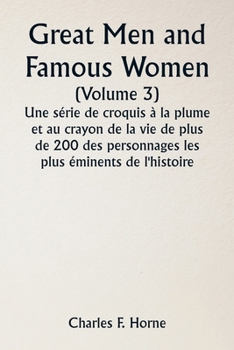 Great Men and Famous Women

(Volume 3)

Une série de croquis à la plume et au crayon de la vie de plus de 200 des personnages les plus éminents de l'histoire

Charles F. Horne